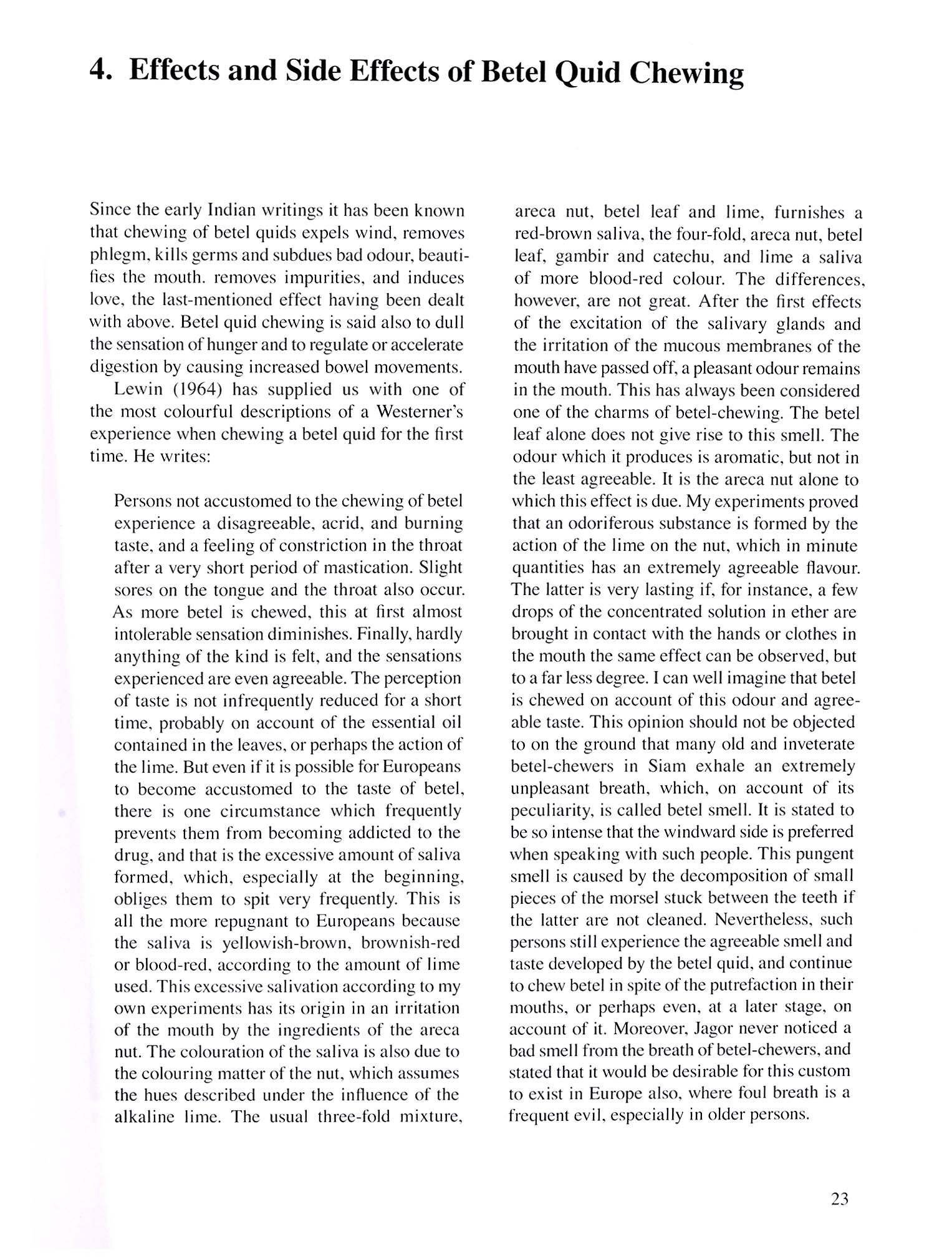 4. Effects and Side Effects of Betel Quid Chewing

Since the early Indian writings it has been known that chewing of betel quids expels wind, removes phlegm, kills germs and subdues bad odour, beautifies the mouth. removes impurities, and induces love, the last-mentioned effect having been dealt with above. Betel quid chewing is said also to dull the sensation of hunger and to regulate or accelerate digestion by causing increased bowel movements.

Lewin (1964) has supplied us with one of the most colourful descriptions of a Westerner's experience when chewing a betel quid for the first time. He writes:

Persons not accustomed to the chewing of betel experience a disagreeable, acrid, and burning taste, and a feeling of constriction in the throat after a very short period of mastication. Slight sores on the tongue and the throat also occur. As more betel is chewed, this at first almost intolerable sensation diminishes. Finally, hardly anything of the kind is felt, and the sensations experienced are even agreeable. The perception of taste is not infrequently reduced for a short time, probably on account of the essential oil contained in the leaves, or perhaps the action of the lime. But even if it is possible for Europeans to become accustomed to the taste of betel, there is one circumstance which frequently prevents them from becoming addicted to the drug, and that is the excessive amount of saliva formed, which, especially at the beginning, obliges them to spit very frequently. This is all the more repugnant to Europeans because the saliva is yellowish-brown, brownish-red or blood-red, according to the amount of lime used. This excessive salivation according to my own experiments has its origin in an irritation of the mouth by the ingredients of the areca nut. The colouration of the saliva is also due to the colouring matter of the nut, which assumes the hues described under the influence of the alkaline lime. The usual three-fold mixture, areca nut, betel leaf and lime, furnishes a red-brown saliva, the four-fold, areca nut, betel leaf, gambir and catechu, and lime a saliva of more blood-red colour. The differences, however, are not great. After the first effects of the excitation of the salivary glands and the irritation of the mucous membranes of the mouth have passed off, a pleasant odour remains in the mouth. This has always been considered one of the charms of betel-chewing. The betel leaf alone does not give rise to this smell. The odour which it produces is aromatic, but not in the least agreeable. It is the areca nut alone to which this effect is due. My experiments proved that an odoriferous substance is formed by the action of the lime on the nut, which in minute quantities has an extremely agreeable flavour. The latter is very lasting if, for instance, a few drops of the concentrated solution in ether are brought in contact with the hands or clothes in the mouth the same effect can be observed, but to a far less degree. I can well imagine that betel is chewed on account of this odour and agreeable taste. This opinion should not be objected to on the ground that many old and inveterate betel-chewers in Siam exhale an extremely unpleasant breath, which, on account of its peculiarity, is called betel smell. It is stated to be so intense that the windward side is preferred when speaking with such people. This pungent smell is caused by the decomposition of small pieces of the morsel stuck between the teeth if the latter are not cleaned. Nevertheless, such persons still experience the agreeable smell and taste developed by the betel quid, and continue to chew betel in spite of the putrefaction in their mouths, or perhaps even, at a later stage, on account of it. Moreover, Jagor never noticed a bad smell from the breath of betel-chewers, and stated that it would be desirable for this custom to exist in Europe also, where foul breath is a frequent evil, especially in older persons.

23